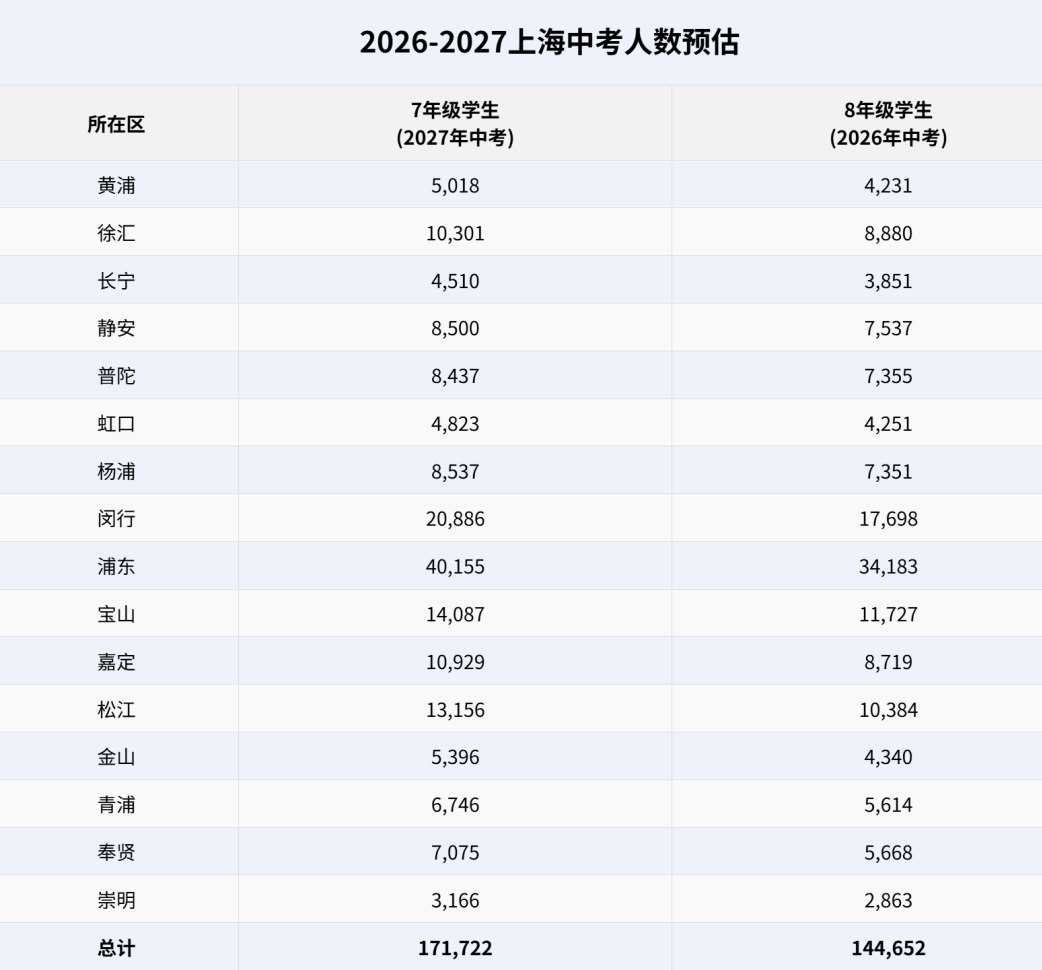 2026-2027上海中考人数预估

| 所在区 | 7年级学生 (2027年中考) | 8年级学生 (2026年中考) |
|---|---|---|
| 黄浦 | 5,018 | 4,231 |
| 徐汇 | 10,301 | 8,880 |
| 长宁 | 4,510 | 3,851 |
| 静安 | 8,500 | 7,537 |
| 普陀 | 8,437 | 7,355 |
| 虹口 | 4,823 | 4,251 |
| 杨浦 | 8,537 | 7,351 |
| 闵行 | 20,886 | 17,698 |
| 浦东 | 40,155 | 34,183 |
| 宝山 | 14,087 | 11,727 |
| 嘉定 | 10,929 | 8,719 |
| 松江 | 13,156 | 10,384 |
| 金山 | 5,396 | 4,340 |
| 青浦 | 6,746 | 5,614 |
| 奉贤 | 7,075 | 5,668 |
| 崇明 | 3,166 | 2,863 |
| 总计 | 171,722 | 144,652 |